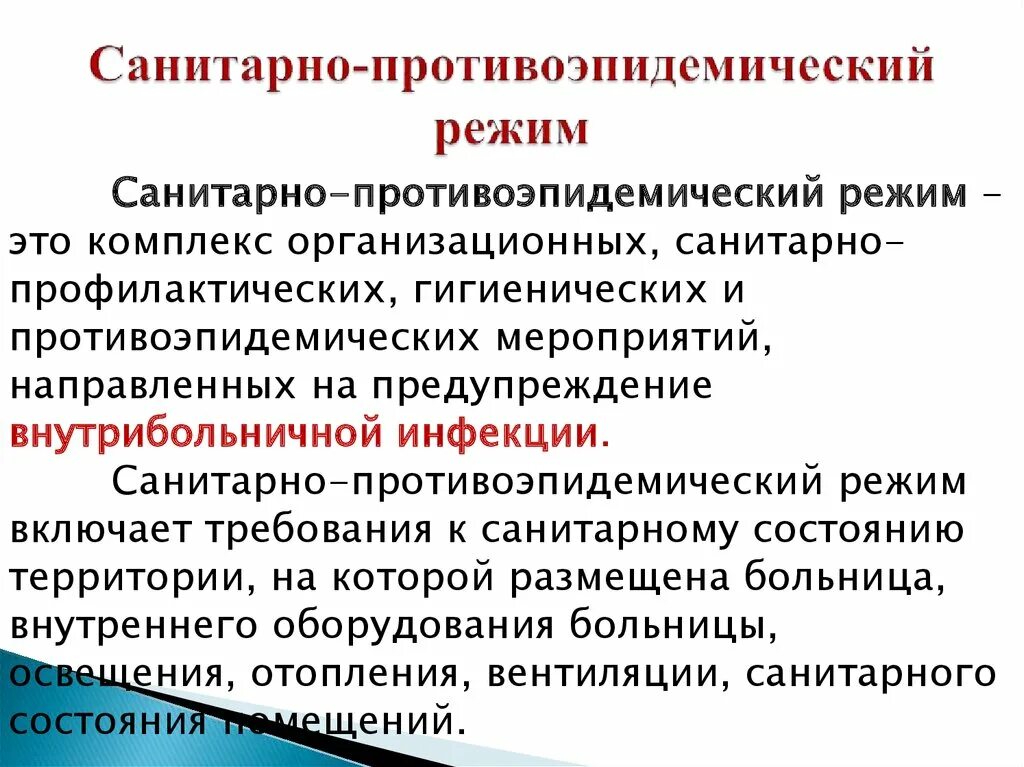 Санитарно-противоэпидемический режим

Санитарно-противоэпидемический режим – это комплекс организационных, санитарно-профилактических, гигиенических и противоэпидемических мероприятий, направленных на предупреждение внутрибольничной инфекции.

Санитарно-противоэпидемический режим включает требования к санитарному состоянию территории, на которой размещена больница, внутреннего оборудования больницы, освещения, отопления, вентиляции, санитарного состояния помещений.